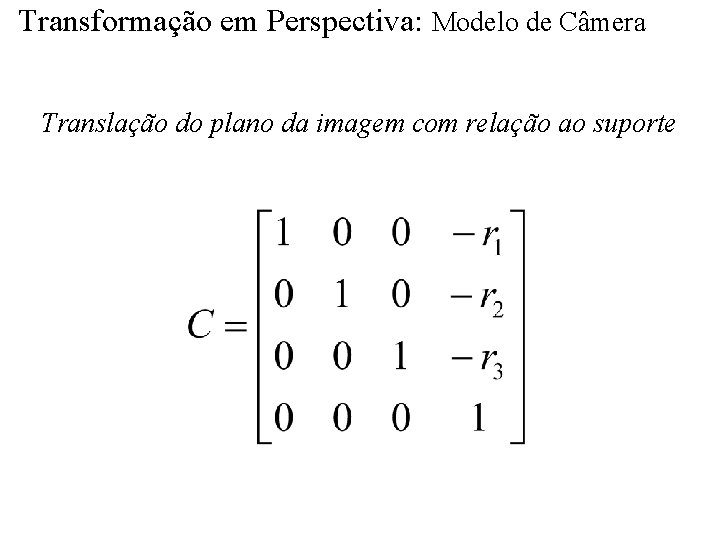 Transformação em Perspectiva: Modelo de Câmera

Translação do plano da imagem com relação ao suporte

$C = \begin{bmatrix} 1 & 0 & 0 & -r_1 \\ 0 & 1 & 0 & -r_2 \\ 0 & 0 & 1 & -r_3 \\ 0 & 0 & 0 & 1 \end{bmatrix}$